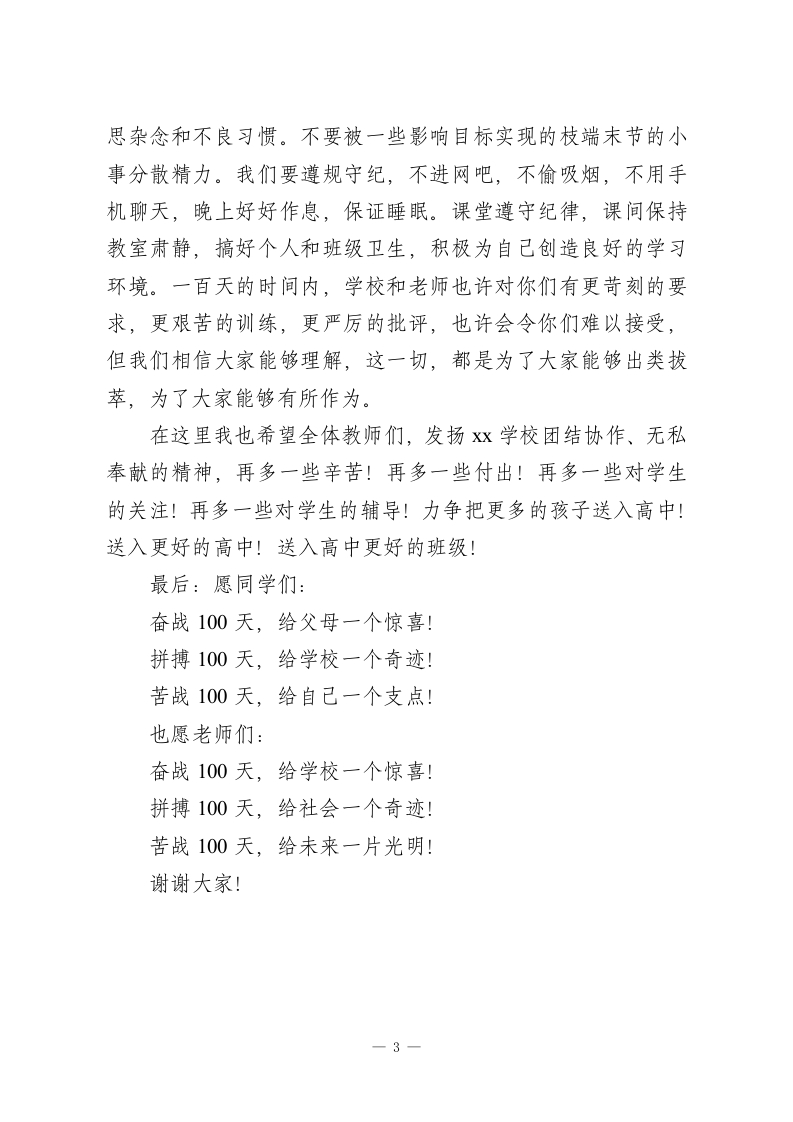 思杂念和不良习惯。不要被一些影响目标实现的枝端末节的小事分散精力。我们要遵规守纪，不进网吧，不偷吸烟，不用手机聊天，晚上好好作息，保证睡眠。课堂遵守纪律，课间保持教室肃静，搞好个人和班级卫生，积极为自己创造良好的学习环境。一百天的时间内，学校和老师也许对你们有更苛刻的要求，更艰苦的训练，更严厉的批评，也许会令你们难以接受，但我们相信大家能够理解，这一切，都是为了大家能够出类拔萃，为了大家能够有所作为。

在这里我也希望全体教师们，发扬 xx 学校团结协作、无私奉献的精神，再多一些辛苦！再多一些付出！再多一些对学生的关注！再多一些对学生的辅导！力争把更多的孩子送入高中！送入更好的高中！送入高中更好的班级！

最后：愿同学们：

奋战 100 天，给父母一个惊喜！

拼搏 100 天，给学校一个奇迹！

苦战 100 天，给自己一个支点！

也愿老师们：

奋战 100 天，给学校一个惊喜！

拼搏 100 天，给社会一个奇迹！

苦战 100 天，给未来一片光明！

谢谢大家！

— 3 —